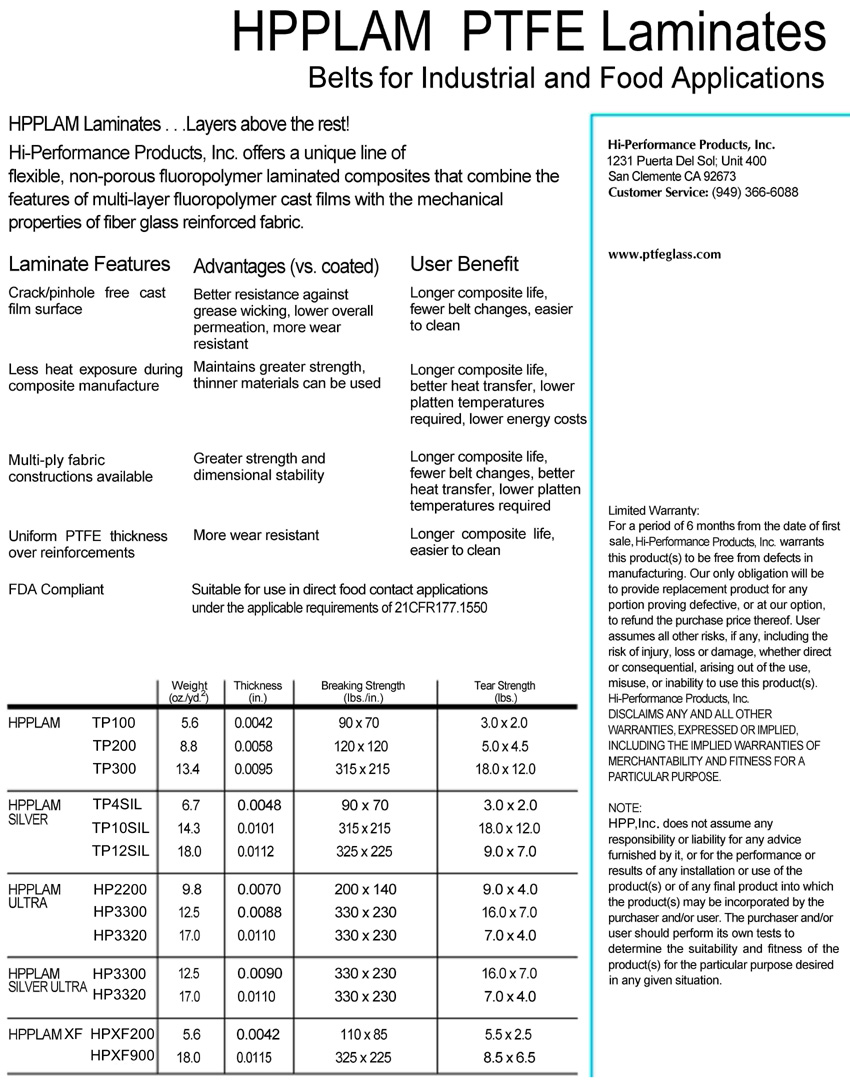 HPPLAM PTFE Laminates
Belts for Industrial and Food Applications

HPPLAM Laminates . . .Layers above the rest!
Hi-Performance Products, Inc. offers a unique line of flexible, non-porous fluoropolymer laminated composites that combine the features of multi-layer fluoropolymer cast films with the mechanical properties of fiber glass reinforced fabric.

| Laminate Features | Advantages (vs. coated) | User Benefit |
|---|---|---|
| Crack/pinhole free cast film surface | Better resistance against grease wicking, lower overall permeation, more wear resistant | Longer composite life, fewer belt changes, easier to clean |
| Less heat exposure during composite manufacture | Maintains greater strength, thinner materials can be used | Longer composite life, better heat transfer, lower platten temperatures required, lower energy costs |
| Multi-ply fabric constructions available | Greater strength and dimensional stability | Longer composite life, fewer belt changes, better heat transfer, lower platten temperatures required |
| Uniform PTFE thickness over reinforcements | More wear resistant | Longer composite life, easier to clean |
| FDA Compliant | Suitable for use in direct food contact applications under the applicable requirements of 21CFR177.1550 | |

| | | Weight (oz./yd$^2$) | Thickness (in.) | Breaking Strength (lbs./in.) | Tear Strength (lbs.) |
|---|---|---|---|---|---|
| HPPLAM | TP100 | 5.6 | 0.0042 | 90 x 70 | 3.0 x 2.0 |
| | TP200 | 8.8 | 0.0058 | 120 x 120 | 5.0 x 4.5 |
| | TP300 | 13.4 | 0.0095 | 315 x 215 | 18.0 x 12.0 |
| HPPLAM SILVER | TP4SIL | 6.7 | 0.0048 | 90 x 70 | 3.0 x 2.0 |
| | TP10SIL | 14.3 | 0.0101 | 315 x 215 | 18.0 x 12.0 |
| | TP12SIL | 18.0 | 0.0112 | 325 x 225 | 9.0 x 7.0 |
| HPPLAM ULTRA | HP2200 | 9.8 | 0.0070 | 200 x 140 | 9.0 x 4.0 |
| | HP3300 | 12.5 | 0.0088 | 330 x 230 | 16.0 x 7.0 |
| | HP3320 | 17.0 | 0.0110 | 330 x 230 | 7.0 x 4.0 |
| HPPLAM SILVER ULTRA | HP3300 | 12.5 | 0.0090 | 330 x 230 | 16.0 x 7.0 |
| | HP3320 | 17.0 | 0.0110 | 330 x 230 | 7.0 x 4.0 |
| HPPLAM XF | HPXF200 | 5.6 | 0.0042 | 110 x 85 | 5.5 x 2.5 |
| | HPXF900 | 18.0 | 0.0115 | 325 x 225 | 8.5 x 6.5 |

Hi-Performance Products, Inc.
1231 Puerta Del Sol; Unit 400
San Clemente CA 92673
Customer Service: (949) 366-6088

www.ptfeglass.com

Limited Warranty:
For a period of 6 months from the date of first sale, Hi-Performance Products, Inc. warrants this product(s) to be free from defects in manufacturing. Our only obligation will be to provide replacement product for any portion proving defective, or at our option, to refund the purchase price thereof. User assumes all other risks, if any, including the risk of injury, loss or damage, whether direct or consequential, arising out of the use, misuse, or inability to use this product(s). Hi-Performance Products, Inc. DISCLAIMS ANY AND ALL OTHER WARRANTIES, EXPRESSED OR IMPLIED, INCLUDING THE IMPLIED WARRANTIES OF MERCHANTABILITY AND FITNESS FOR A PARTICULAR PURPOSE.

NOTE:
HPP,Inc., does not assume any responsibility or liability for any advice furnished by it, or for the performance or results of any installation or use of the product(s) or of any final product into which the product(s) may be incorporated by the purchaser and/or user. The purchaser and/or user should perform its own tests to determine the suitability and fitness of the product(s) for the particular purpose desired in any given situation.